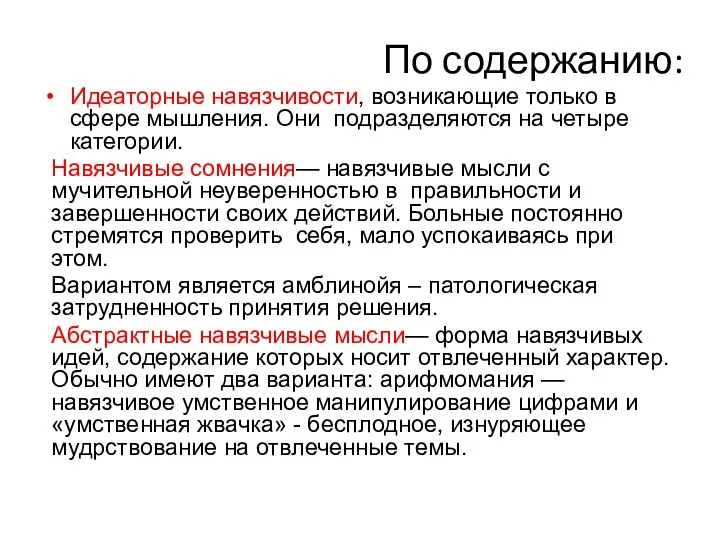 По содержанию:

• Идеаторные навязчивости, возникающие только в сфере мышления. Они подразделяются на четыре категории.

Навязчивые сомнения— навязчивые мысли с мучительной неуверенностью в правильности и завершенности своих действий. Больные постоянно стремятся проверить себя, мало успокаиваясь при этом.

Вариантом является амблинойя – патологическая затрудненность принятия решения.

Абстрактные навязчивые мысли— форма навязчивых идей, содержание которых носит отвлеченный характер. Обычно имеют два варианта: арифмомания — навязчивое умственное манипулирование цифрами и «умственная жвачка» - бесплодное, изнуряющее мудрствование на отвлеченные темы.